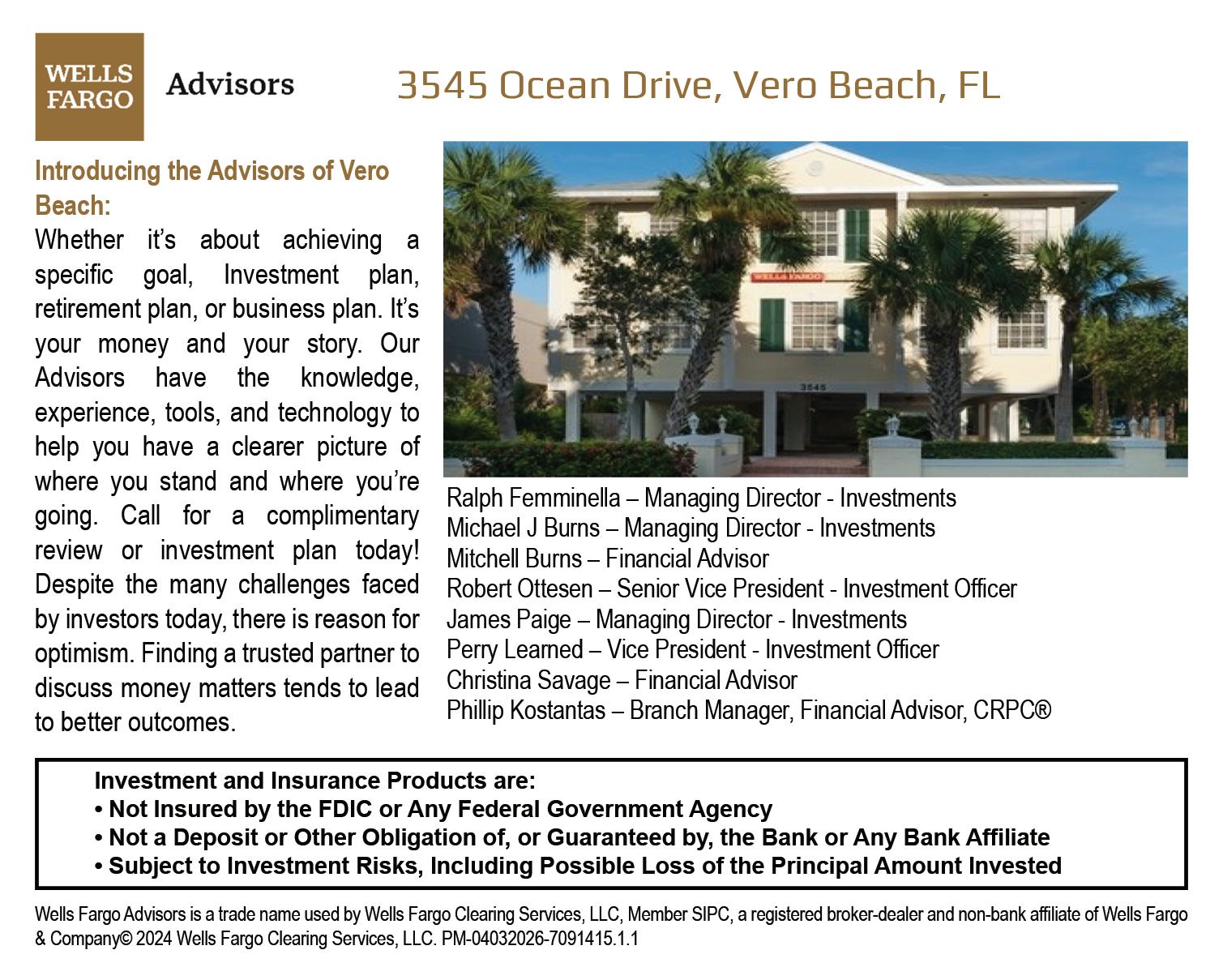 WELLS FARGO

Advisors

3545 Ocean Drive, Vero Beach, FL

Introducing the Advisors of Vero Beach:

Whether it's about achieving a specific goal, Investment plan, retirement plan, or business plan. It's your money and your story. Our Advisors have the knowledge, experience, tools, and technology to help you have a clearer picture of where you stand and where you're going. Call for a complimentary review or investment plan today! Despite the many challenges faced by investors today, there is reason for optimism. Finding a trusted partner to discuss money matters tends to lead to better outcomes.

WELLS FARGO

3545

Ralph Femminella – Managing Director - Investments
Michael J Burns – Managing Director - Investments
Mitchell Burns – Financial Advisor
Robert Ottesen – Senior Vice President - Investment Officer
James Paige – Managing Director - Investments
Perry Learned – Vice President - Investment Officer
Christina Savage – Financial Advisor
Phillip Kostantas – Branch Manager, Financial Advisor, CRPC®

Investment and Insurance Products are:
• Not Insured by the FDIC or Any Federal Government Agency
• Not a Deposit or Other Obligation of, or Guaranteed by, the Bank or Any Bank Affiliate
• Subject to Investment Risks, Including Possible Loss of the Principal Amount Invested

Wells Fargo Advisors is a trade name used by Wells Fargo Clearing Services, LLC, Member SIPC, a registered broker-dealer and non-bank affiliate of Wells Fargo & Company© 2024 Wells Fargo Clearing Services, LLC. PM-04032026-7091415.1.1